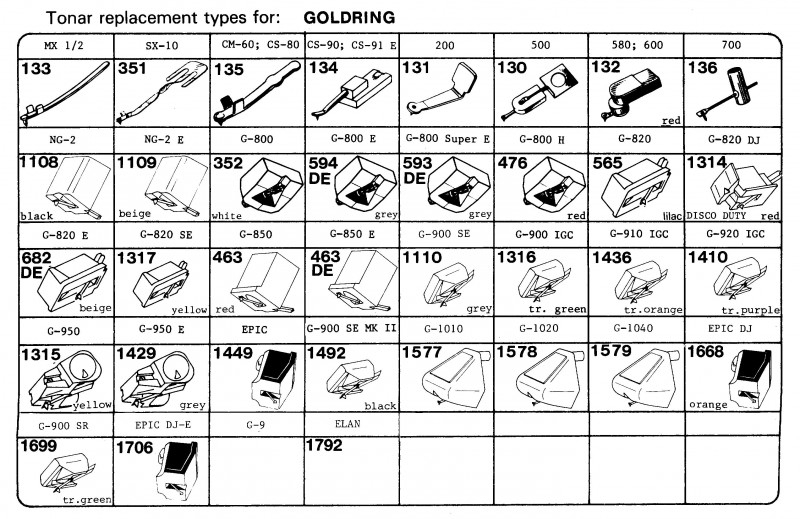 Tonar replacement types for: GOLDRING

| MX 1/2 | SX-10 | CM-60; CS-80 | CS-90; CS-91 E | 200 | 500 | 580; 600 | 700 |
|---|---|---|---|---|---|---|---|
| 133 | 351 | 135 | 134 | 131 | 130 | 132 red | 136 |
| NG-2 | NG-2 E | G-800 | G-800 E | G-800 Super E | G-800 H | G-820 | G-820 DJ |
| 1108 black | 1109 beige | 352 white | 594 DE grey | 593 DE grey | 476 red | 565 lilac | 1314 DISCO DUTY red |
| G-820 E | G-820 SE | G-850 | G-850 E | G-900 SE | G-900 IGC | G-910 IGC | G-920 IGC |
| 682 DE beige | 1317 yellow | 463 red | 463 DE | 1110 grey | 1316 tr. green | 1436 tr.orange | 1410 tr.purple |
| G-950 | G-950 E | EPIC | G-900 SE MK II | G-1010 | G-1020 | G-1040 | EPIC DJ |
| 1315 yellow | 1429 grey | 1449 | 1492 black | 1577 | 1578 | 1579 | 1668 orange |
| G-900 SR | EPIC DJ-E | G-9 | ELAN | | | | |
| 1699 tr.green | 1706 | | 1792 | | | | |